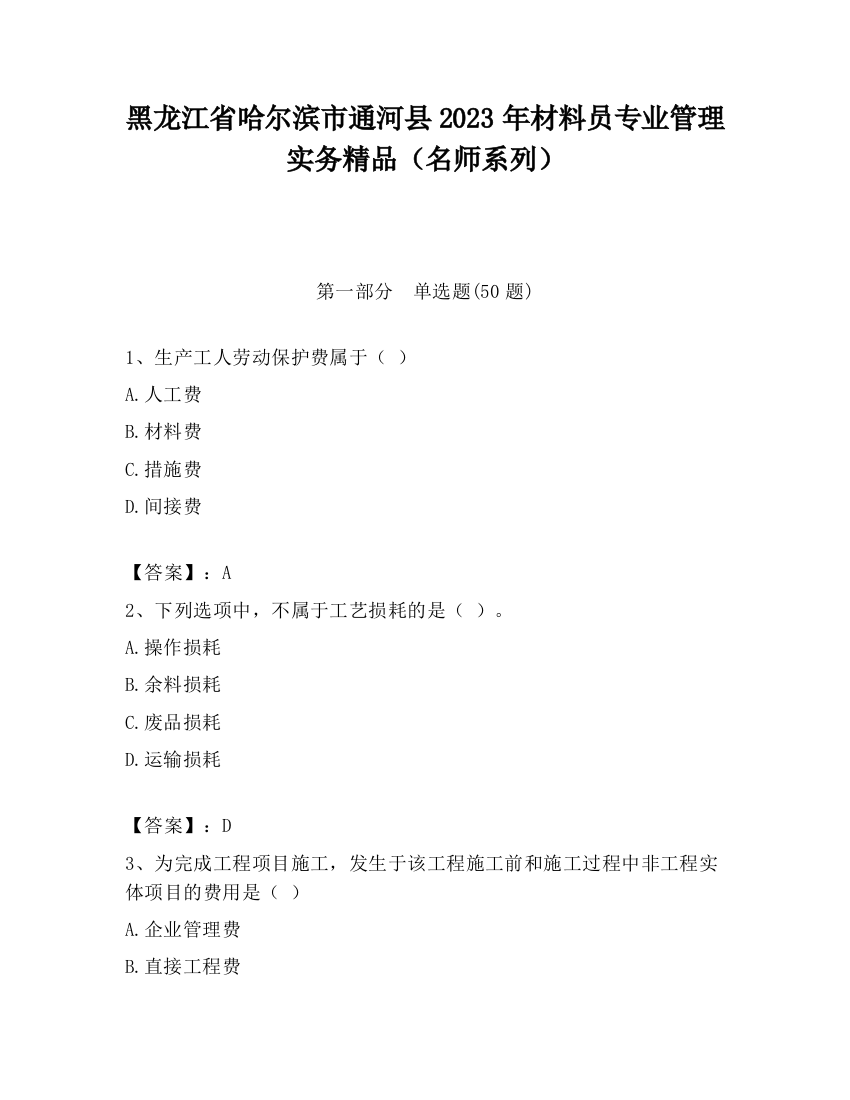 黑龙江省哈尔滨市通河县2023年材料员专业管理实务精品（名师系列）

第一部分　单选题(50题)

1、生产工人劳动保护费属于（ ）

A.人工费

B.材料费

C.措施费

D.间接费

【答案】：A

2、下列选项中，不属于工艺损耗的是（ ）。

A.操作损耗

B.余料损耗

C.废品损耗

D.运输损耗

【答案】：D

3、为完成工程项目施工，发生于该工程施工前和施工过程中非工程实体项目的费用是（ ）

A.企业管理费

B.直接工程费